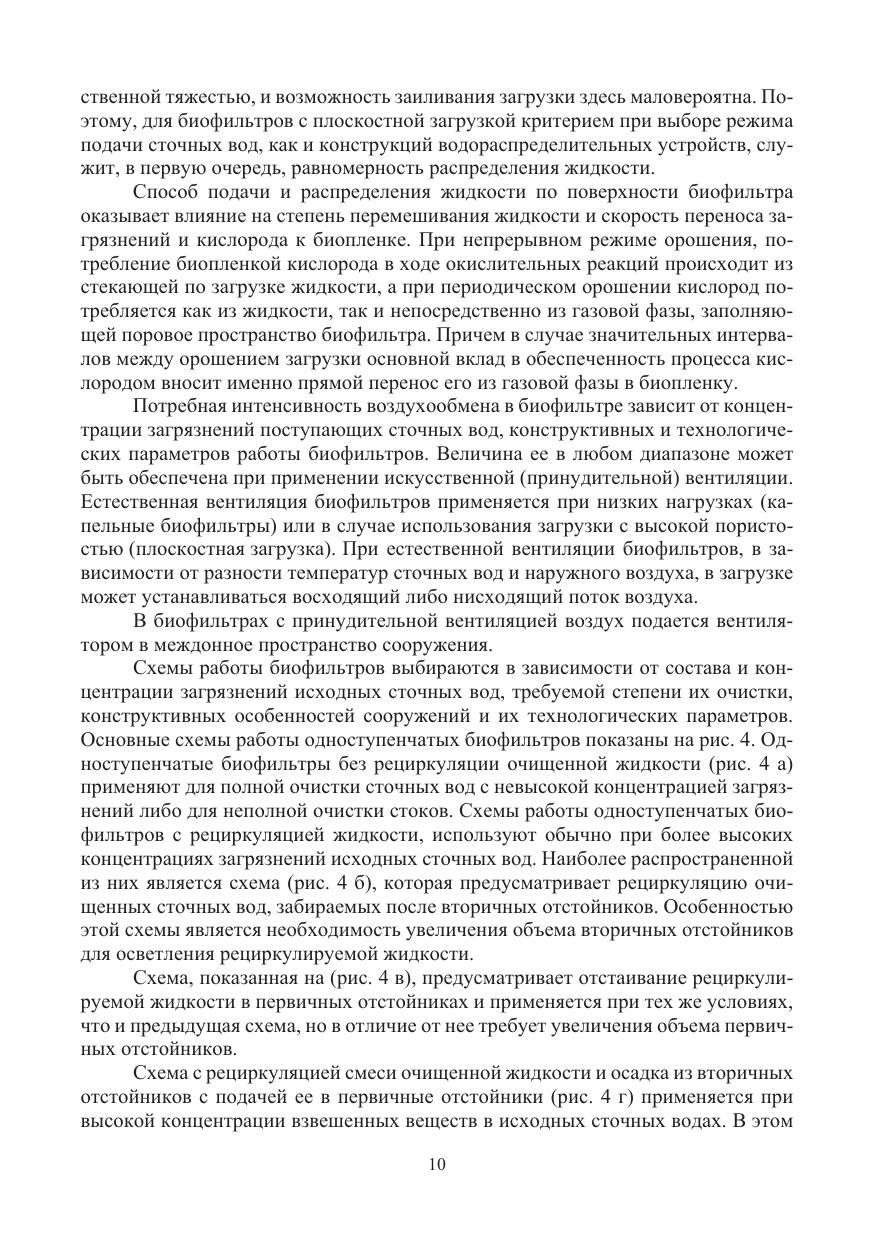 ственной тяжестью, и возможность заиливания загрузки здесь маловероятна. Поэтому, для биофильтров с плоскостной загрузкой критерием при выборе режима подачи сточных вод, как и конструкций водораспределительных устройств, служит, в первую очередь, равномерность распределения жидкости.

Способ подачи и распределения жидкости по поверхности биофильтра оказывает влияние на степень перемешивания жидкости и скорость переноса загрязнений и кислорода к биопленке. При непрерывном режиме орошения, потребление биопленкой кислорода в ходе окислительных реакций происходит из стекающей по загрузке жидкости, а при периодическом орошении кислород потребляется как из жидкости, так и непосредственно из газовой фазы, заполняющей поровое пространство биофильтра. Причем в случае значительных интервалов между орошением загрузки основной вклад в обеспеченность процесса кислородом вносит именно прямой перенос его из газовой фазы в биопленку.

Потребная интенсивность воздухообмена в биофильтре зависит от концентрации загрязнений поступающих сточных вод, конструктивных и технологических параметров работы биофильтров. Величина ее в любом диапазоне может быть обеспечена при применении искусственной (принудительной) вентиляции. Естественная вентиляция биофильтров применяется при низких нагрузках (капельные биофильтры) или в случае использования загрузки с высокой пористостью (плоскостная загрузка). При естественной вентиляции биофильтров, в зависимости от разности температур сточных вод и наружного воздуха, в загрузке может устанавливаться восходящий либо нисходящий поток воздуха.

В биофильтрах с принудительной вентиляцией воздух подается вентилятором в междонное пространство сооружения.

Схемы работы биофильтров выбираются в зависимости от состава и концентрации загрязнений исходных сточных вод, требуемой степени их очистки, конструктивных особенностей сооружений и их технологических параметров. Основные схемы работы одноступенчатых биофильтров показаны на рис. 4. Одноступенчатые биофильтры без рециркуляции очищенной жидкости (рис. 4 а) применяют для полной очистки сточных вод с невысокой концентрацией загрязнений либо для неполной очистки стоков. Схемы работы одноступенчатых биофильтров с рециркуляцией жидкости, используют обычно при более высоких концентрациях загрязнений исходных сточных вод. Наиболее распространенной из них является схема (рис. 4 б), которая предусматривает рециркуляцию очищенных сточных вод, забираемых после вторичных отстойников. Особенностью этой схемы является необходимость увеличения объема вторичных отстойников для осветления рециркулируемой жидкости.

Схема, показанная на (рис. 4 в), предусматривает отстаивание рециркулируемой жидкости в первичных отстойниках и применяется при тех же условиях, что и предыдущая схема, но в отличие от нее требует увеличения объема первичных отстойников.

Схема с рециркуляцией смеси очищенной жидкости и осадка из вторичных отстойников с подачей ее в первичные отстойники (рис. 4 г) применяется при высокой концентрации взвешенных веществ в исходных сточных водах. В этом

10